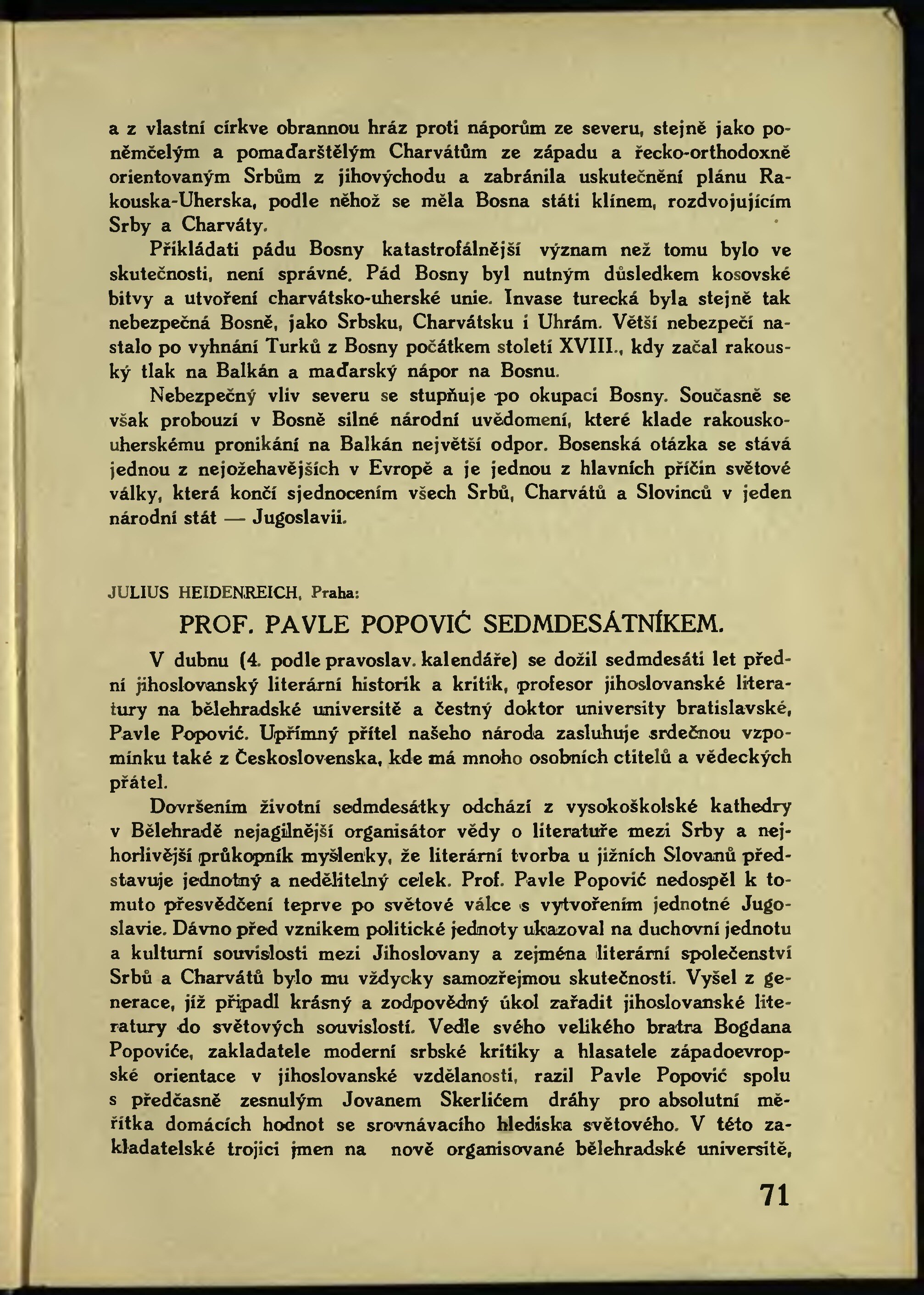 a z vlastní církve obrannou hráz proti náporům ze severu, stejně jako poněmčelým a pomaďarštělým Charvátům ze západu a řecko-orthodoxně orientovaným Srbům z jihovýchodu a zabránila uskutečnění plánu Rakouska-Uherska, podle něhož se měla Bosna státi klínem, rozdvojujícím Srby a Charváty.

Přikládati pádu Bosny katastrofálnější význam než tomu bylo ve skutečnosti, není správné. Pád Bosny byl nutným důsledkem kosovské bitvy a utvoření charvátsko-uherské unie. Invase turecká byla stejně tak nebezpečná Bosně, jako Srbsku, Charvátsku i Uhrám. Větší nebezpečí nastalo po vyhnání Turků z Bosny počátkem století XVIII., kdy začal rakouský tlak na Balkán a maďarský nápor na Bosnu.

Nebezpečný vliv severu se stupňuje po okupaci Bosny. Současně se však probouzí v Bosně silné národní uvědomení, které klade rakousko-uherskému pronikání na Balkán největší odpor. Bosenská otázka se stává jednou z nejožehavějších v Evropě a je jednou z hlavních příčin světové války, která končí sjednocením všech Srbů, Charvátů a Slovinců v jeden národní stát — Jugoslavii.

JULIUS HEIDENREICH, Praha:

PROF. PAVLE POPOVIĆ SEDMDESÁTNÍKEM.

V dubnu (4. podle pravoslav. kalendáře) se dožil sedmdesáti let přední jihoslovanský literární historik a kritik, profesor jihoslovanské literatury na bělehradské universitě a čestný doktor university bratislavské, Pavle Popović. Upřímný přítel našeho národa zasluhuje srdečnou vzpomínku také z Československa, kde má mnoho osobních ctitelů a vědeckých přátel.

Dovršením životní sedmdesátky odchází z vysokoškolské kathedry v Bělehradě nejagilnější organisátor vědy o literatuře mezi Srby a nejhorlivější průkopník myšlenky, že literární tvorba u jižních Slovanů představuje jednotný a nedělitelný celek. Prof. Pavle Popović nedospěl k tomuto přesvědčení teprve po světové válce s vytvořením jednotné Jugoslavie. Dávno před vznikem politické jednoty ukazoval na duchovní jednotu a kulturní souvislosti mezi Jihoslovany a zejména literární společenství Srbů a Charvátů bylo mu vždycky samozřejmou skutečností. Vyšel z generace, jíž připadl krásný a zodpovědný úkol zařadit jihoslovanské literatury do světových souvislostí. Vedle svého velikého bratra Bogdana Popoviće, zakladatele moderní srbské kritiky a hlasatele západoevropské orientace v jihoslovanské vzdělanosti, razil Pavle Popović spolu s předčasně zesnulým Jovanem Skerlićem dráhy pro absolutní měřítka domácích hodnot se srovnávacího hlediska světového. V této zakladatelské trojici jmen na nově organisované bělehradské universitě,

71